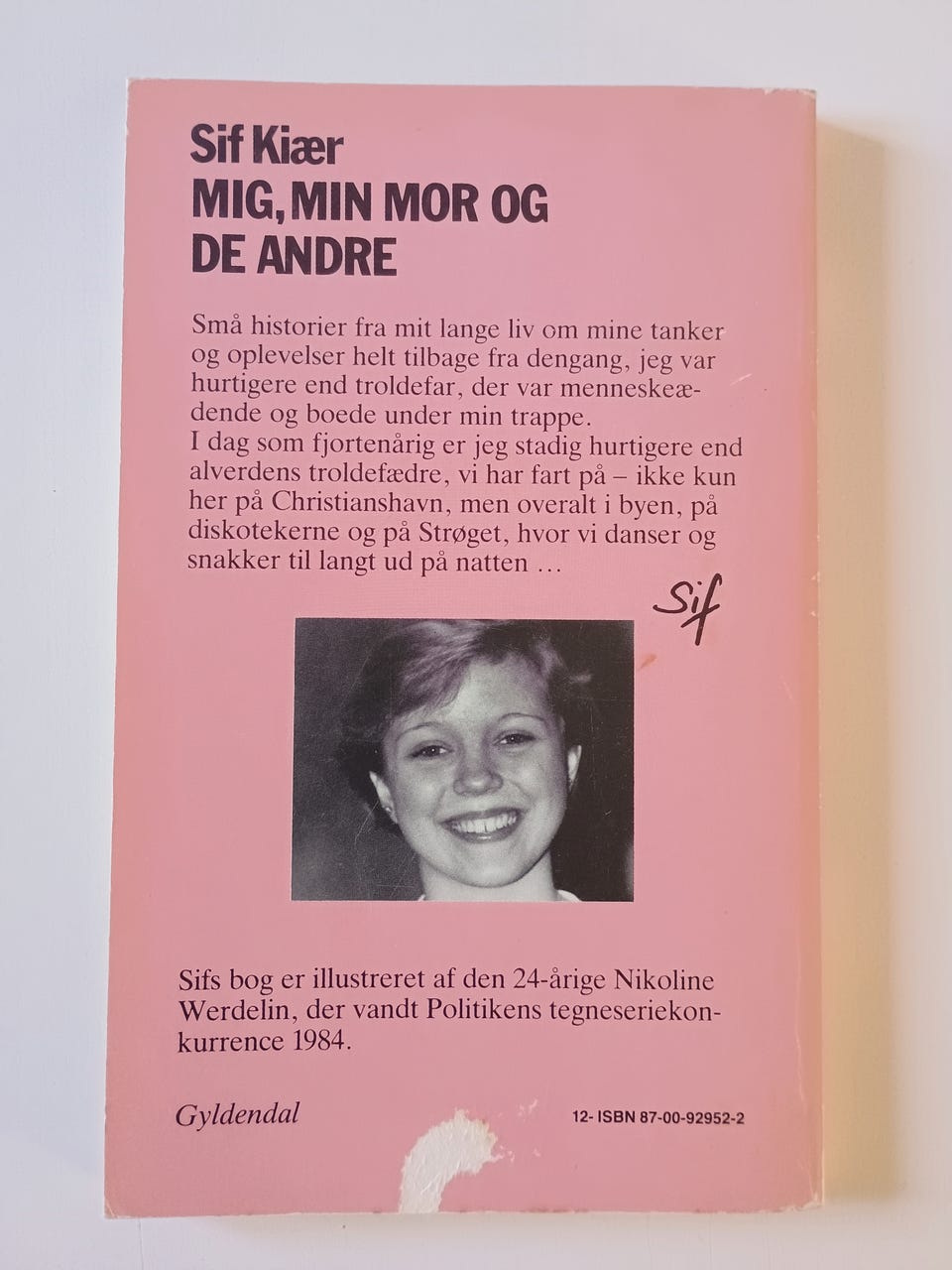 Sif Kiær
MIG, MIN MOR OG DE ANDRE

Små historier fra mit lange liv om mine tanker og oplevelser helt tilbage fra dengang, jeg var hurtigere end troldefar, der var menneskeædende og boede under min trappe.
I dag som fjortenårig er jeg stadig hurtigere end alverdens troldefædre, vi har fart på – ikke kun her på Christianshavn, men overalt i byen, på diskotekerne og på Strøget, hvor vi danser og snakker til langt ud på natten …

Sif

Sifs bog er illustreret af den 24-årige Nikoline Werdelin, der vandt Politikens tegneseriekonkurrence 1984.

Gyldendal

12- ISBN 87-00-92952-2